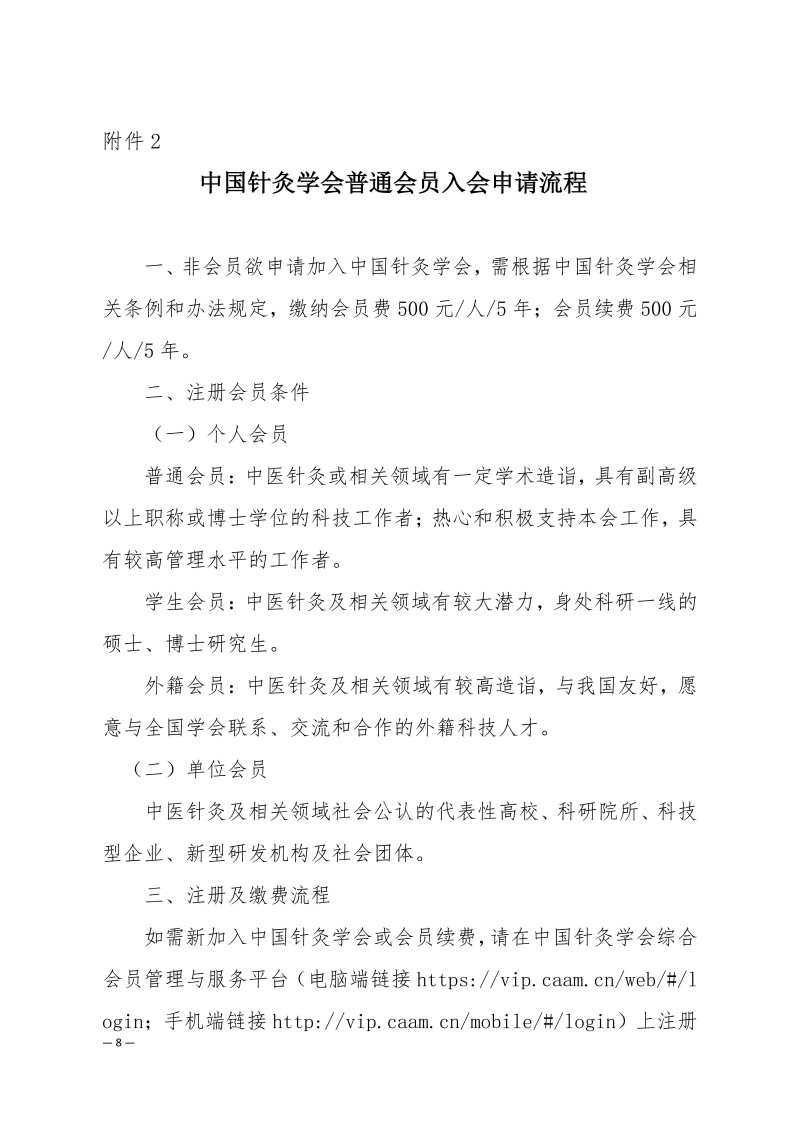 附件 2

中国针灸学会普通会员入会申请流程

一、非会员欲申请加入中国针灸学会，需根据中国针灸学会相关条例和办法规定，缴纳会员费 500 元/人/5 年；会员续费 500 元/人/5 年。

二、注册会员条件

（一）个人会员

普通会员：中医针灸或相关领域有一定学术造诣，具有副高级以上职称或博士学位的科技工作者；热心和积极支持本会工作，具有较高管理水平的工作者。

学生会员：中医针灸及相关领域有较大潜力，身处科研一线的硕士、博士研究生。

外籍会员：中医针灸及相关领域有较高造诣，与我国友好，愿意与全国学会联系、交流和合作的外籍科技人才。

（二）单位会员

中医针灸及相关领域社会公认的代表性高校、科研院所、科技型企业、新型研发机构及社会团体。

三、注册及缴费流程

如需新加入中国针灸学会或会员续费，请在中国针灸学会综合会员管理与服务平台（电脑端链接 https://vip.caam.cn/web/#/login；手机端链接 http://vip.caam.cn/mobile/#/login）上注册

— 8 —